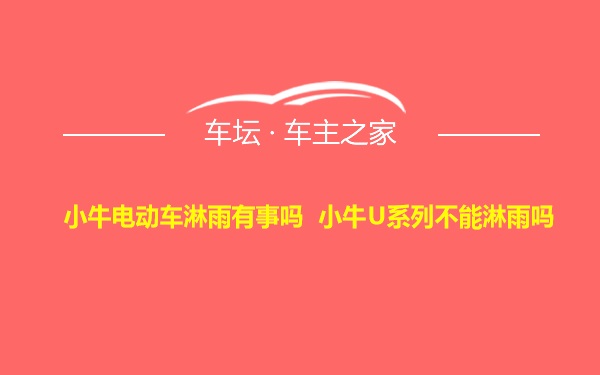 车坛 · 车主之家

小牛电动车淋雨有事吗 小牛U系列不能淋雨吗